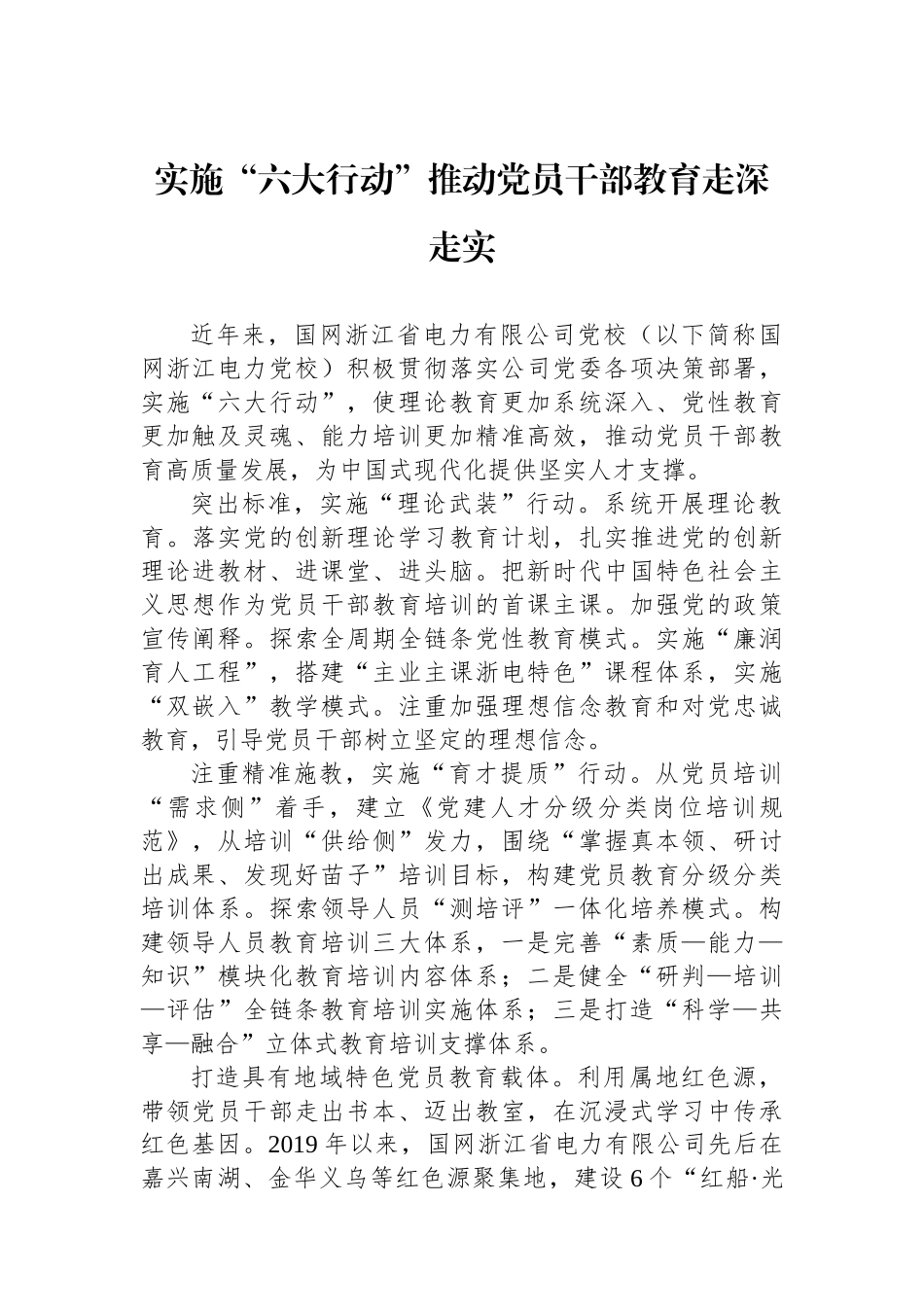 实施“六大行动”推动党员干部教育走深走实

近年来，国网浙江省电力有限公司党校（以下简称国网浙江电力党校）积极贯彻落实公司党委各项决策部署，实施“六大行动”，使理论教育更加系统深入、党性教育更加触及灵魂、能力培训更加精准高效，推动党员干部教育高质量发展，为中国式现代化提供坚实人才支撑。

突出标准，实施“理论武装”行动。系统开展理论教育。落实党的创新理论学习教育计划，扎实推进党的创新理论进教材、进课堂、进头脑。把新时代中国特色社会主义思想作为党员干部教育培训的首课主课。加强党的政策宣传阐释。探索全周期全链条党性教育模式。实施“廉润育人工程”，搭建“主业主课浙电特色”课程体系，实施“双嵌入”教学模式。注重加强理想信念教育和对党忠诚教育，引导党员干部树立坚定的理想信念。

注重精准施教，实施“育才提质”行动。从党员培训“需求侧”着手，建立《党建人才分级分类岗位培训规范》，从培训“供给侧”发力，围绕“掌握真本领、研讨出成果、发现好苗子”培训目标，构建党员教育分级分类培训体系。探索领导人员“测培评”一体化培养模式。构建领导人员教育培训三大体系，一是完善“素质—能力—知识”模块化教育培训内容体系；二是健全“研判—培训—评估”全链条教育培训实施体系；三是打造“科学—共享—融合”立体式教育培训支撑体系。

打造具有地域特色党员教育载体。利用属地红色源，带领党员干部走出书本、迈出教室，在沉浸式学习中传承红色基因。2019年以来，国网浙江省电力有限公司先后在嘉兴南湖、金华义乌等红色源聚集地，建设6个“红船·光